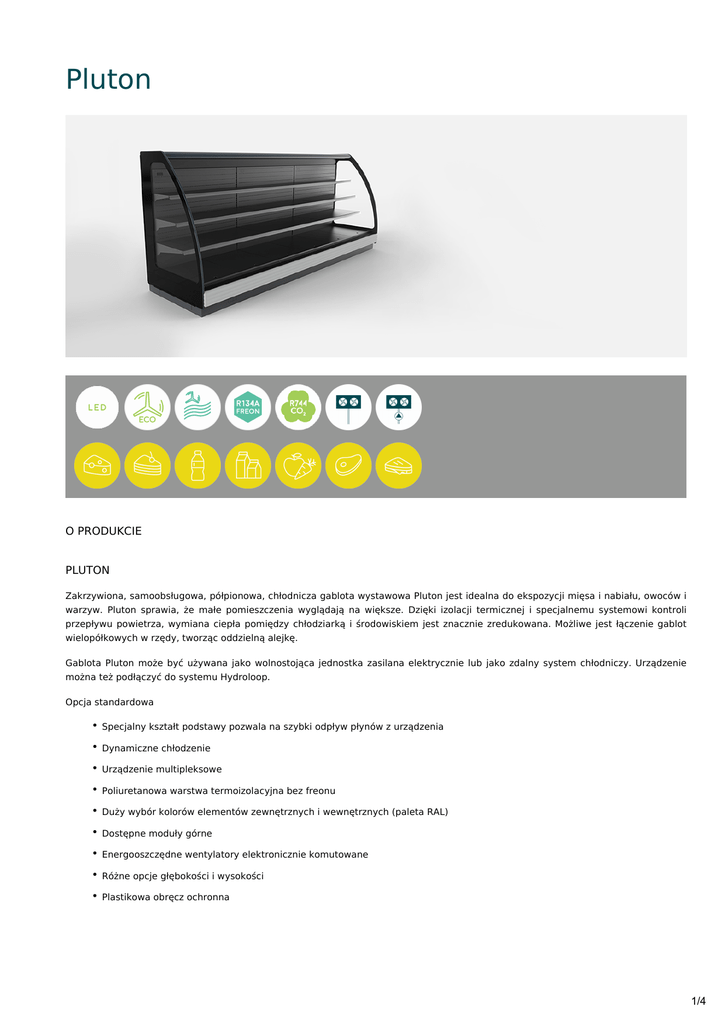 Pluton

LED

ECO

R134A FREON

R744 $CO_2$

O PRODUKCIE

PLUTON

Zakrzywiona, samoobsługowa, półpionowa, chłodnicza gablota wystawowa Pluton jest idealna do ekspozycji mięsa i nabiału, owoców i warzyw. Pluton sprawia, że małe pomieszczenia wyglądają na większe. Dzięki izolacji termicznej i specjalnemu systemowi kontroli przepływu powietrza, wymiana ciepła pomiędzy chłodziarką i środowiskiem jest znacznie zredukowana. Możliwe jest łączenie gablot wielopółkowych w rzędy, tworząc oddzielną alejkę.

Gablota Pluton może być używana jako wolnostojąca jednostka zasilana elektrycznie lub jako zdalny system chłodniczy. Urządzenie można też podłączyć do systemu Hydroloop.

Opcja standardowa

• Specjalny kształt podstawy pozwala na szybki odpływ płynów z urządzenia
• Dynamiczne chłodzenie
• Urządzenie multipleksowe
• Poliuretanowa warstwa termoizolacyjna bez freonu
• Duży wybór kolorów elementów zewnętrznych i wewnętrznych (paleta RAL)
• Dostępne moduły górne
• Energooszczędne wentylatory elektronicznie komutowane
• Różne opcje głębokości i wysokości
• Plastikowa obręcz ochronna

1/4